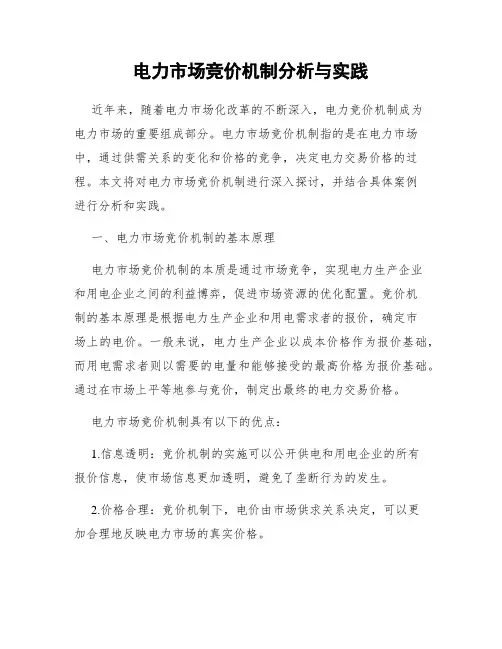 电力市场竞价机制分析与实践

近年来，随着电力市场化改革的不断深入，电力竞价机制成为电力市场的重要组成部分。电力市场竞价机制指的是在电力市场中，通过供需关系的变化和价格的竞争，决定电力交易价格的过程。本文将对电力市场竞价机制进行深入探讨，并结合具体案例进行分析和实践。

一、电力市场竞价机制的基本原理

电力市场竞价机制的本质是通过市场竞争，实现电力生产企业和用电企业之间的利益博弈，促进市场资源的优化配置。竞价机制的基本原理是根据电力生产企业和用电需求者的报价，确定市场上的电价。一般来说，电力生产企业以成本价格作为报价基础，而用电需求者则以需要的电量和能够接受的最高价格为报价基础。通过在市场上平等地参与竞价，制定出最终的电力交易价格。

电力市场竞价机制具有以下的优点：

1.信息透明：竞价机制的实施可以公开供电和用电企业的所有报价信息，使市场信息更加透明，避免了垄断行为的发生。

2.价格合理：竞价机制下，电价由市场供求关系决定，可以更加合理地反映电力市场的真实价格。